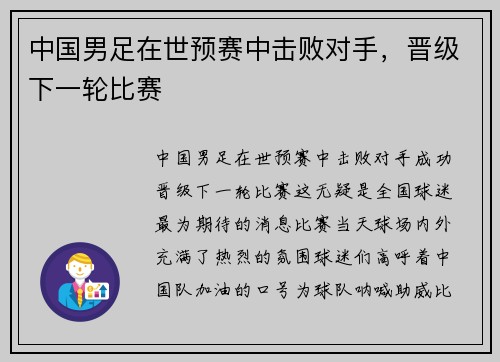 中国男足在世预赛中击败对手，晋级下一轮比赛

中国男足在世预赛中击败对手成功晋级下一轮比赛这无疑是全国球迷最为期待的消息比赛当天球场内外充满了热烈的氛围球迷们高呼着中国队加油的口号为球队呐喊助威比